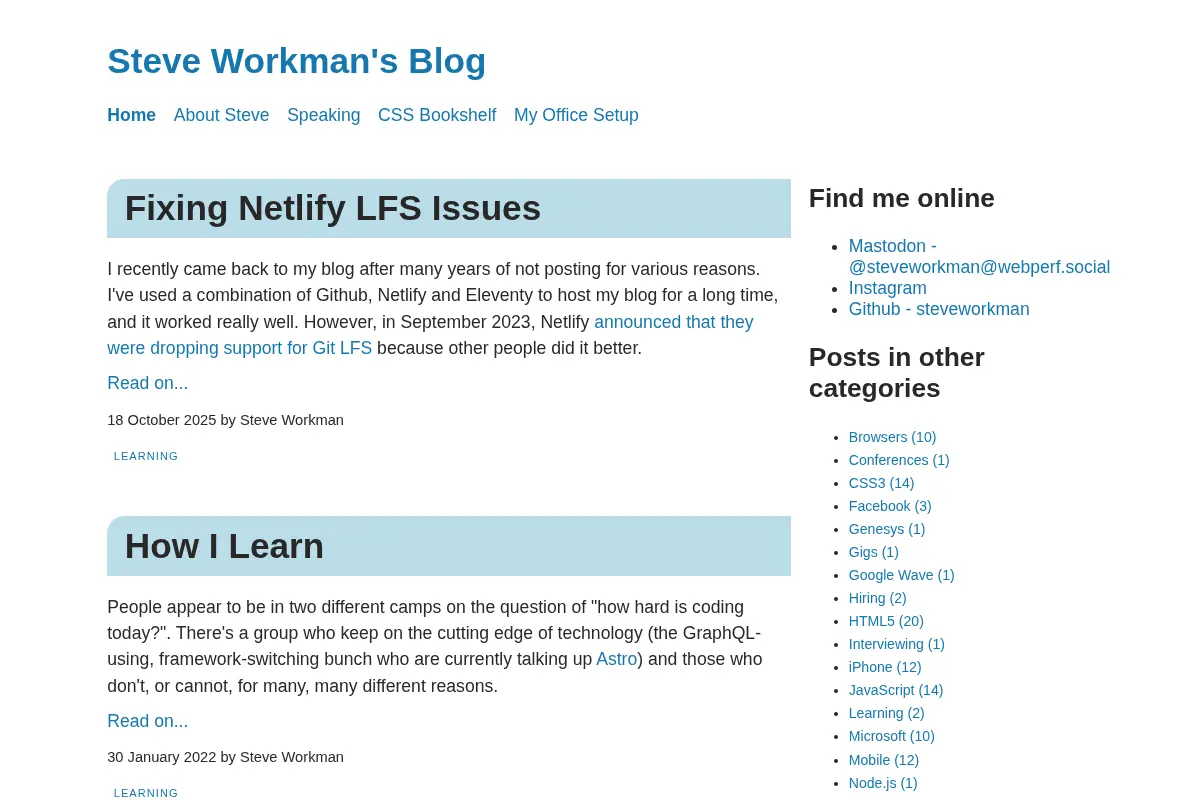 Steve Workman's Blog

Home About Steve Speaking CSS Bookshelf My Office Setup

Fixing Netlify LFS Issues

I recently came back to my blog after many years of not posting for various reasons. I've used a combination of Github, Netlify and Eleventy to host my blog for a long time, and it worked really well. However, in September 2023, Netlify announced that they were dropping support for Git LFS because other people did it better.

Read on...

18 October 2025 by Steve Workman

LEARNING

How I Learn

People appear to be in two different camps on the question of "how hard is coding today?". There's a group who keep on the cutting edge of technology (the GraphQL-using, framework-switching bunch who are currently talking up Astro) and those who don't, or cannot, for many, many different reasons.

Read on...

30 January 2022 by Steve Workman

LEARNING

Find me online

- Mastodon - @steveworkman@webperf.social
- Instagram
- Github - steveworkman

Posts in other categories

- Browsers (10)
- Conferences (1)
- CSS3 (14)
- Facebook (3)
- Genesys (1)
- Gigs (1)
- Google Wave (1)
- Hiring (2)
- HTML5 (20)
- Interviewing (1)
- iPhone (12)
- JavaScript (14)
- Learning (2)
- Microsoft (10)
- Mobile (12)
- Node.js (1)